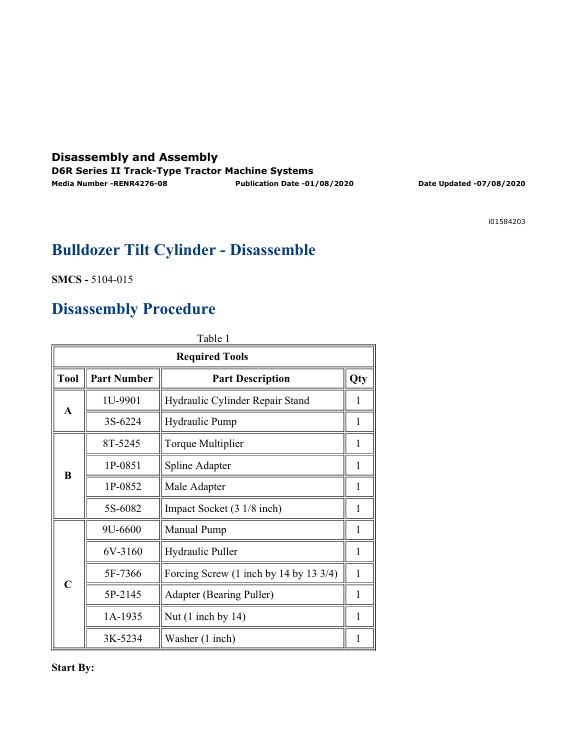 Disassembly and Assembly
D6R Series II Track-Type Tractor Machine Systems
Media Number -RENR4276-08 Publication Date -01/08/2020 Date Updated -07/08/2020

i01584203

Bulldozer Tilt Cylinder - Disassemble

SMCS - 5104-015

Disassembly Procedure

Table 1

| Required Tools | | | |
|---|---|---|---|
| Tool | Part Number | Part Description | Qty |
| A | 1U-9901 | Hydraulic Cylinder Repair Stand | 1 |
| | 3S-6224 | Hydraulic Pump | 1 |
| B | 8T-5245 | Torque Multiplier | 1 |
| | 1P-0851 | Spline Adapter | 1 |
| | 1P-0852 | Male Adapter | 1 |
| | 5S-6082 | Impact Socket (3 1/8 inch) | 1 |
| C | 9U-6600 | Manual Pump | 1 |
| | 6V-3160 | Hydraulic Puller | 1 |
| | 5F-7366 | Forcing Screw (1 inch by 14 by 13 3/4) | 1 |
| | 5P-2145 | Adapter (Bearing Puller) | 1 |
| | 1A-1935 | Nut (1 inch by 14) | 1 |
| | 3K-5234 | Washer (1 inch) | 1 |

Start By: